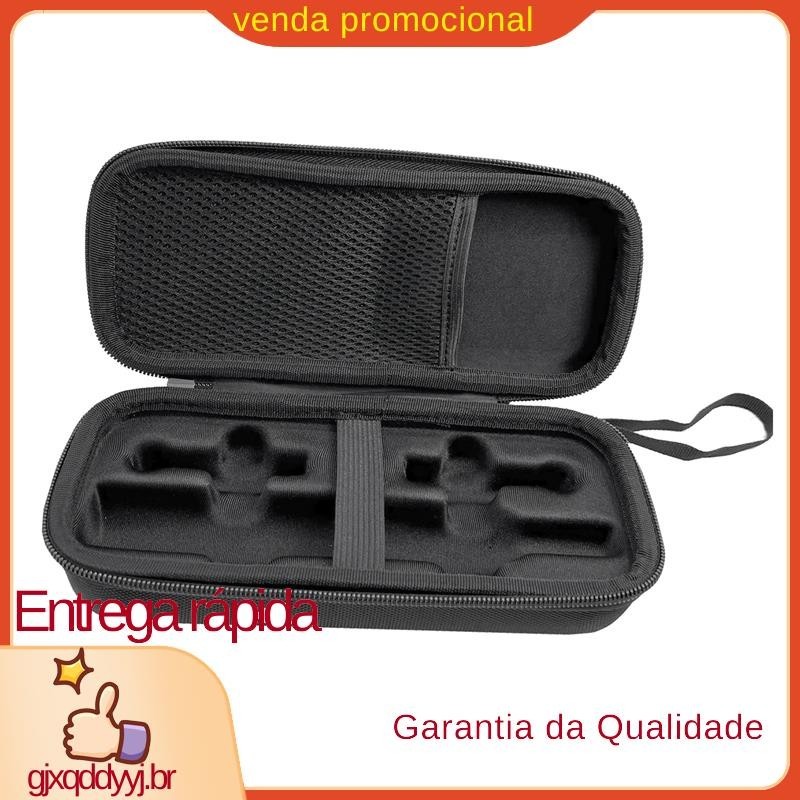 venda promocional

Entrega rápida

Garantia da Qualidade

gjxqddyyj.br